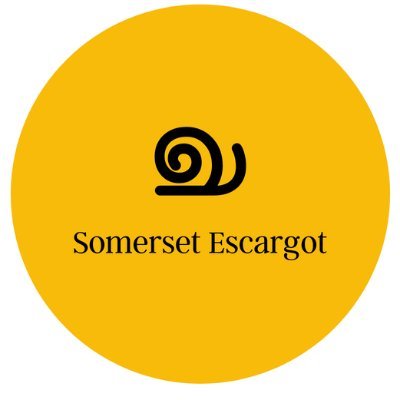 Somerset Escargot